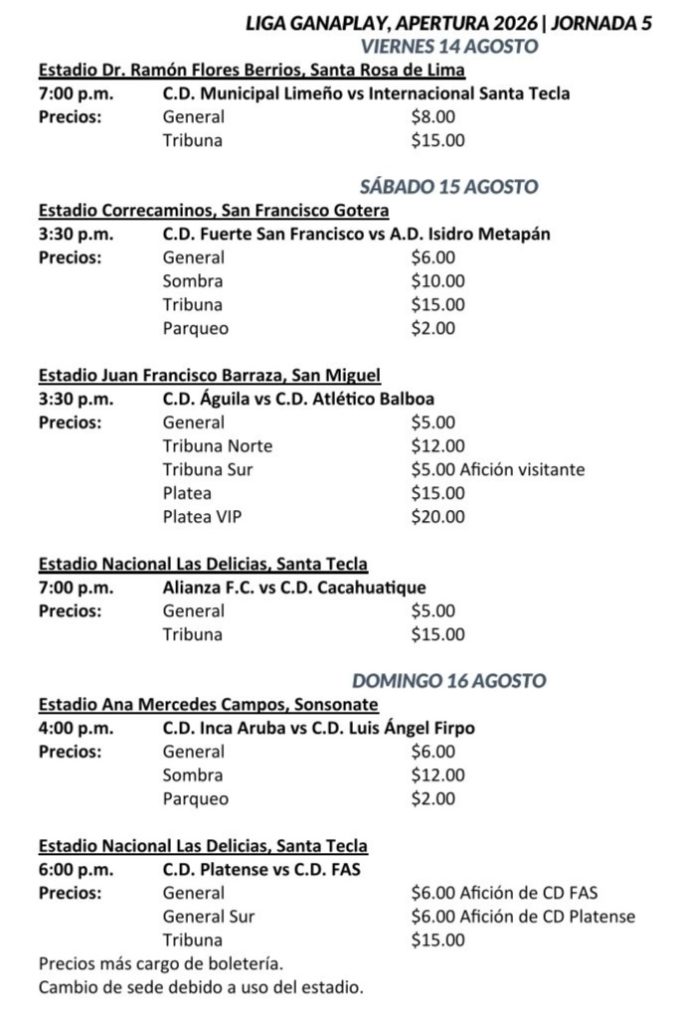 LIGA GANAPLAY, APERTURA 2026 | JORNADA 5
VIERNES 14 AGOSTO

Estadio Dr. Ramón Flores Berrios, Santa Rosa de Lima
7:00 p.m. C.D. Municipal Limeño vs Internacional Santa Tecla
Precios: General $8.00
Tribuna $15.00

SÁBADO 15 AGOSTO

Estadio Correcaminos, San Francisco Gotera
3:30 p.m. C.D. Fuerte San Francisco vs A.D. Isidro Metapán
Precios: General $6.00
Sombra $10.00
Tribuna $15.00
Parqueo $2.00

Estadio Juan Francisco Barraza, San Miguel
3:30 p.m. C.D. Águila vs C.D. Atlético Balboa
Precios: General $5.00
Tribuna Norte $12.00
Tribuna Sur $5.00 Afición visitante
Platea $15.00
Platea VIP $20.00

Estadio Nacional Las Delicias, Santa Tecla
7:00 p.m. Alianza F.C. vs C.D. Cacahuatique
Precios: General $5.00
Tribuna $15.00

DOMINGO 16 AGOSTO

Estadio Ana Mercedes Campos, Sonsonate
4:00 p.m. C.D. Inca Aruba vs C.D. Luis Ángel Firpo
Precios: General $6.00
Sombra $12.00
Parqueo $2.00

Estadio Nacional Las Delicias, Santa Tecla
6:00 p.m. C.D. Platense vs C.D. FAS
Precios: General $6.00 Afición de CD FAS
General Sur $6.00 Afición de CD Platense
Tribuna $15.00
Precios más cargo de boletería.
Cambio de sede debido a uso del estadio.